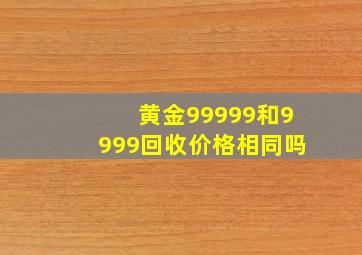 黄金99999和9999回收价格相同吗